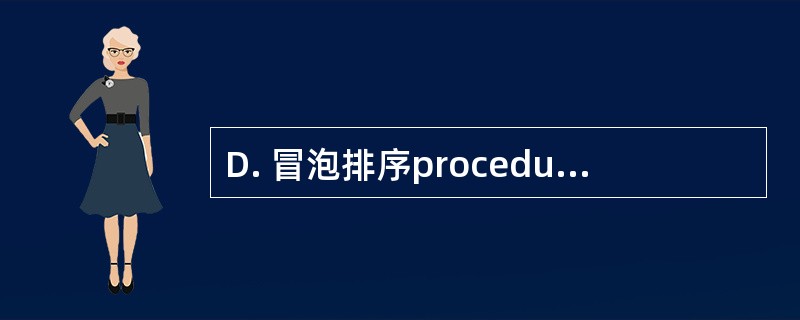 D. 冒泡排序procedu...